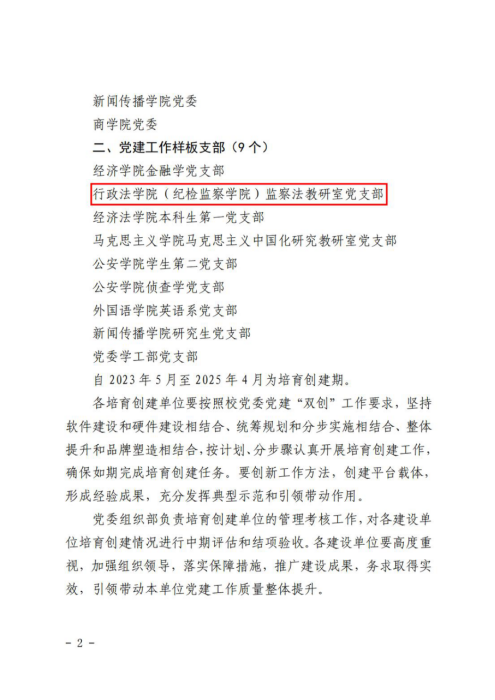 新闻传播学院党委

商学院党委

二、党建工作样板支部（9个）

经济学院金融学党支部

行政法学院（纪检监察学院）监察法教研室党支部

经济法学院本科生第一党支部

马克思主义学院马克思主义中国化研究教研室党支部

公安学院学生第二党支部

公安学院侦查学党支部

外国语学院英语系党支部

新闻传播学院研究生党支部

党委学工部党支部

自2023年5月至2025年4月为培育创建期。

各培育创建单位要按照校党委党建“双创”工作要求，坚持软件建设和硬件建设相结合、统筹规划和分步实施相结合、整体提升和品牌塑造相结合，按计划、分步骤认真开展培育创建工作，确保如期完成培育创建任务。要创新工作方法，创建平台载体，形成经验成果，充分发挥典型示范和引领带动作用。

党委组织部负责培育创建单位的管理考核工作，对各建设单位培育创建情况进行中期评估和结项验收。各建设单位要高度重视，加强组织领导，落实保障措施，推广建设成果，务求取得实效，引领带动本单位党建工作质量整体提升。

- 2 -